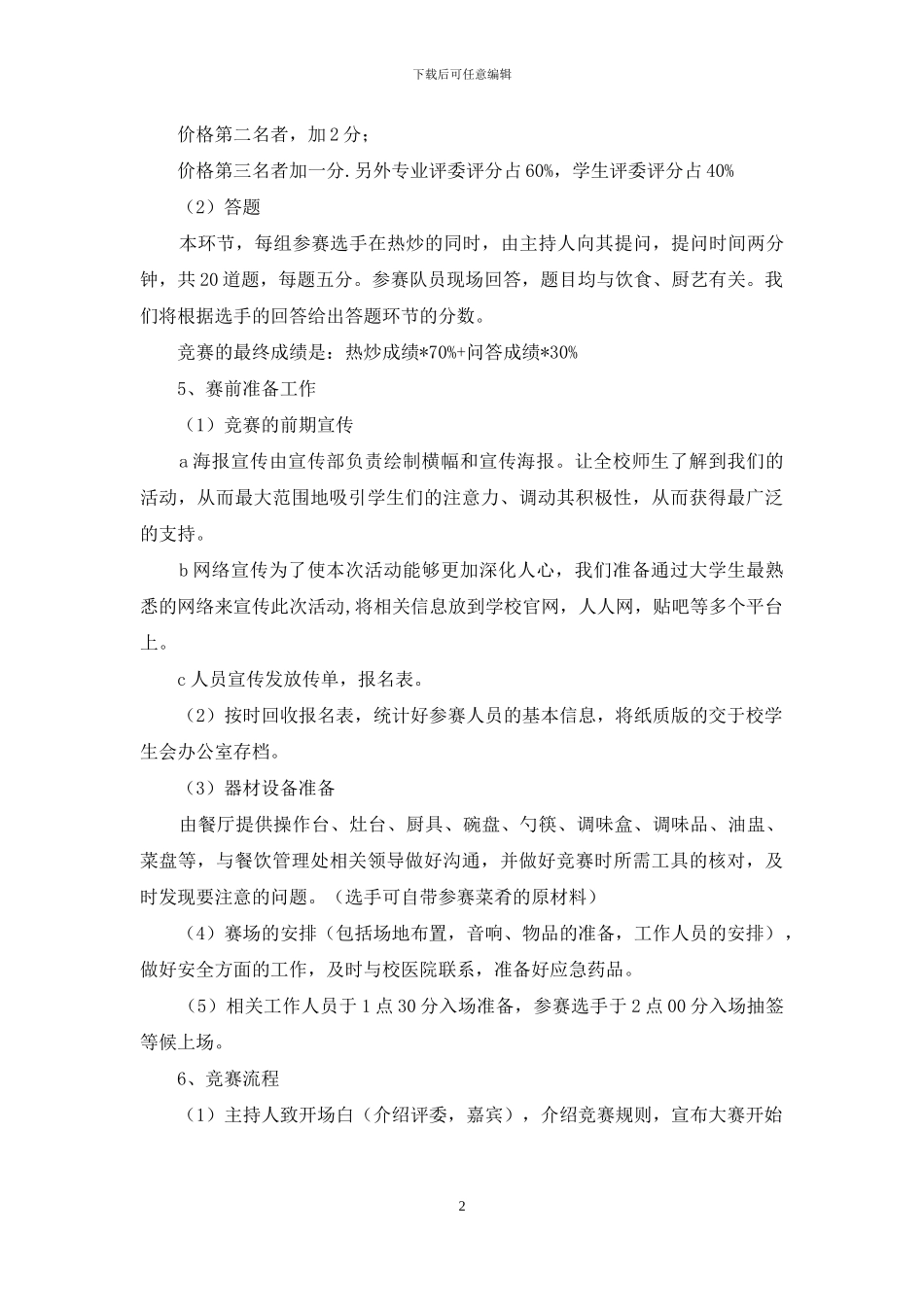 下载后可任意编辑

价格第二名者，加 2 分；

价格第三名者加一分.另外专业评委评分占 60%，学生评委评分占 40%

（2）答题

本环节，每组参赛选手在热炒的同时，由主持人向其提问，提问时间两分钟，共 20 道题，每题五分。参赛队员现场回答，题目均与饮食、厨艺有关。我们将根据选手的回答给出答题环节的分数。

竞赛的最终成绩是：热炒成绩*70%+问答成绩*30%

5、赛前准备工作

（1）竞赛的前期宣传

a 海报宣传由宣传部负责绘制横幅和宣传海报。让全校师生了解到我们的活动，从而最大范围地吸引学生们的注意力、调动其积极性，从而获得最广泛的支持。

b 网络宣传为了使本次活动能够更加深化人心，我们准备通过大学生最熟悉的网络来宣传此次活动,将相关信息放到学校官网，人人网，贴吧等多个平台上。

c 人员宣传发放传单，报名表。

（2）按时回收报名表，统计好参赛人员的基本信息，将纸质版的交于校学生会办公室存档。

（3）器材设备准备

由餐厅提供操作台、灶台、厨具、碗盘、勺筷、调味盒、调味品、油盅、菜盘等，与餐饮管理处相关领导做好沟通，并做好竞赛时所需工具的核对，及时发现要注意的问题。（选手可自带参赛菜肴的原材料）

（4）赛场的安排（包括场地布置，音响、物品的准备，工作人员的安排），做好安全方面的工作，及时与校医院联系，准备好应急药品。

（5）相关工作人员于 1 点 30 分入场准备，参赛选手于 2 点 00 分入场抽签等候上场。

6、竞赛流程

（1）主持人致开场白（介绍评委，嘉宾），介绍竞赛规则，宣布大赛开始

2